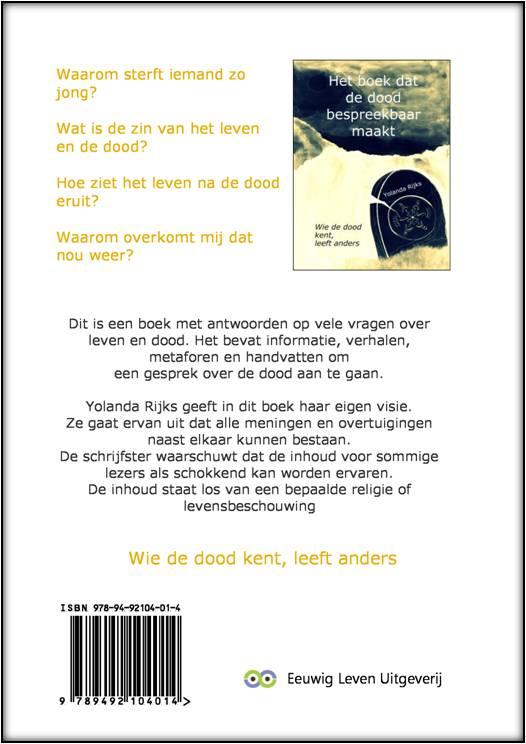 Waarom sterft iemand zo jong?

Wat is de zin van het leven en de dood?

Hoe ziet het leven na de dood eruit?

Waarom overkomt mij dat nou weer?

Het boek dat de dood bespreekbaar maakt

Yolanda Rijks

Wie de dood kent, leeft anders

Dit is een boek met antwoorden op vele vragen over leven en dood. Het bevat informatie, verhalen, metaforen en handvatten om een gesprek over de dood aan te gaan.

Yolanda Rijks geeft in dit boek haar eigen visie. Ze gaat ervan uit dat alle meningen en overtuigingen naast elkaar kunnen bestaan. De schrijfster waarschuwt dat de inhoud voor sommige lezers als schokkend kan worden ervaren. De inhoud staat los van een bepaalde religie of levensbeschouwing

Wie de dood kent, leeft anders

ISBN 978-94-92104-01-4

9 789492 104014 >

Eeuwig Leven Uitgeverij